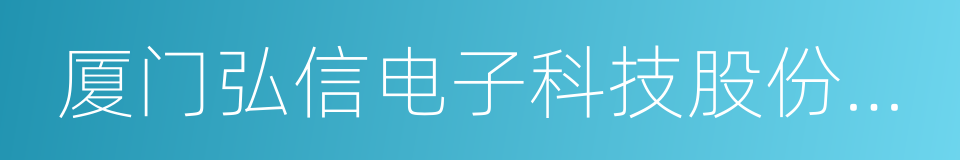 厦门弘信电子科技股份...